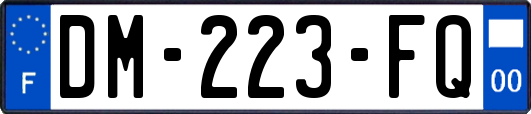 F
DM-223-FQ
00